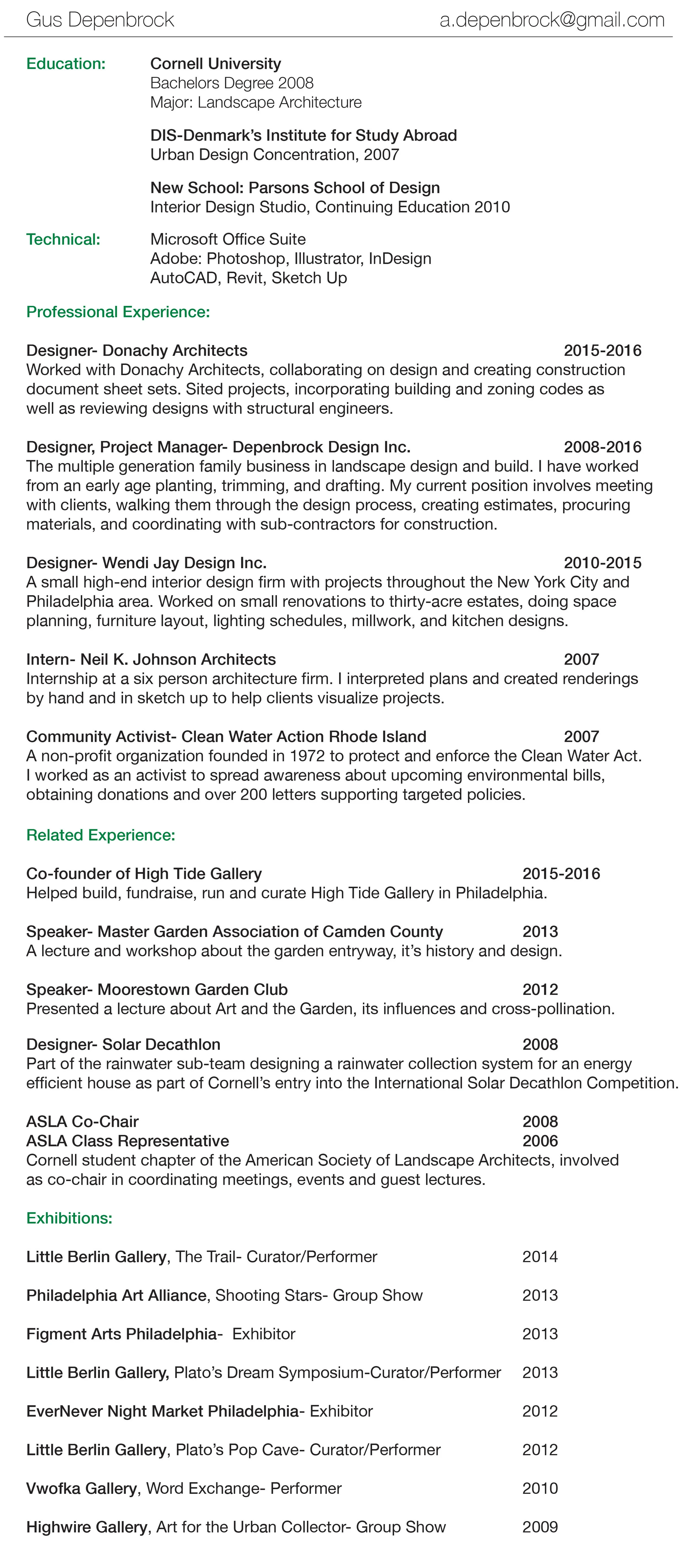 Gus Depenbrock a.depenbrock@gmail.com

Education: Cornell University
Bachelors Degree 2008
Major: Landscape Architecture

DIS-Denmark's Institute for Study Abroad
Urban Design Concentration, 2007

New School: Parsons School of Design
Interior Design Studio, Continuing Education 2010

Technical: Microsoft Office Suite
Adobe: Photoshop, Illustrator, InDesign
AutoCAD, Revit, Sketch Up

Professional Experience:

Designer- Donachy Architects 2015-2016
Worked with Donachy Architects, collaborating on design and creating construction document sheet sets. Sited projects, incorporating building and zoning codes as well as reviewing designs with structural engineers.

Designer, Project Manager- Depenbrock Design Inc. 2008-2016
The multiple generation family business in landscape design and build. I have worked from an early age planting, trimming, and drafting. My current position involves meeting with clients, walking them through the design process, creating estimates, procuring materials, and coordinating with sub-contractors for construction.

Designer- Wendi Jay Design Inc. 2010-2015
A small high-end interior design firm with projects throughout the New York City and Philadelphia area. Worked on small renovations to thirty-acre estates, doing space planning, furniture layout, lighting schedules, millwork, and kitchen designs.

Intern- Neil K. Johnson Architects 2007
Internship at a six person architecture firm. I interpreted plans and created renderings by hand and in sketch up to help clients visualize projects.

Community Activist- Clean Water Action Rhode Island 2007
A non-profit organization founded in 1972 to protect and enforce the Clean Water Act. I worked as an activist to spread awareness about upcoming environmental bills, obtaining donations and over 200 letters supporting targeted policies.

Related Experience:

Co-founder of High Tide Gallery 2015-2016
Helped build, fundraise, run and curate High Tide Gallery in Philadelphia.

Speaker- Master Garden Association of Camden County 2013
A lecture and workshop about the garden entryway, it's history and design.

Speaker- Moorestown Garden Club 2012
Presented a lecture about Art and the Garden, its influences and cross-pollination.

Designer- Solar Decathlon 2008
Part of the rainwater sub-team designing a rainwater collection system for an energy efficient house as part of Cornell's entry into the International Solar Decathlon Competition.

ASLA Co-Chair 2008
ASLA Class Representative 2006
Cornell student chapter of the American Society of Landscape Architects, involved as co-chair in coordinating meetings, events and guest lectures.

Exhibitions:

Little Berlin Gallery, The Trail- Curator/Performer 2014

Philadelphia Art Alliance, Shooting Stars- Group Show 2013

Figment Arts Philadelphia- Exhibitor 2013

Little Berlin Gallery, Plato's Dream Symposium-Curator/Performer 2013

EverNever Night Market Philadelphia- Exhibitor 2012

Little Berlin Gallery, Plato's Pop Cave- Curator/Performer 2012

Vwofka Gallery, Word Exchange- Performer 2010

Highwire Gallery, Art for the Urban Collector- Group Show 2009